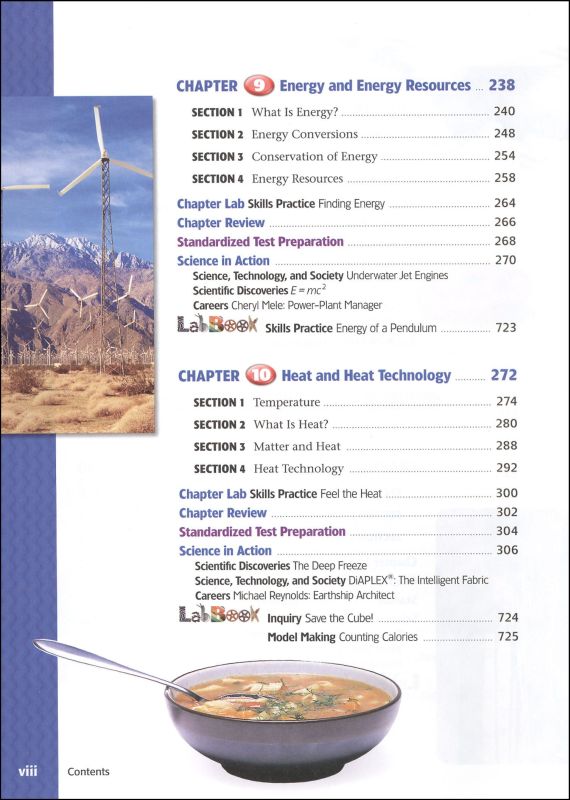 CHAPTER 9 Energy and Energy Resources ... 238

SECTION 1 What Is Energy? ... 240

SECTION 2 Energy Conversions ... 248

SECTION 3 Conservation of Energy ... 254

SECTION 4 Energy Resources ... 258

Chapter Lab Skills Practice Finding Energy ... 264
Chapter Review ... 266
Standardized Test Preparation ... 268
Science in Action ... 270
Science, Technology, and Society Underwater Jet Engines
Scientific Discoveries $E = mc^2$
Careers Cheryl Mele: Power-Plant Manager

LabBook Skills Practice Energy of a Pendulum ... 723

CHAPTER 10 Heat and Heat Technology ... 272

SECTION 1 Temperature ... 274

SECTION 2 What Is Heat? ... 280

SECTION 3 Matter and Heat ... 288

SECTION 4 Heat Technology ... 292

Chapter Lab Skills Practice Feel the Heat ... 300
Chapter Review ... 302
Standardized Test Preparation ... 304
Science in Action ... 306
Scientific Discoveries The Deep Freeze
Science, Technology, and Society DiAPLEX®: The Intelligent Fabric
Careers Michael Reynolds: Earthship Architect

LabBook Inquiry Save the Cube! ... 724
Model Making Counting Calories ... 725

viii Contents